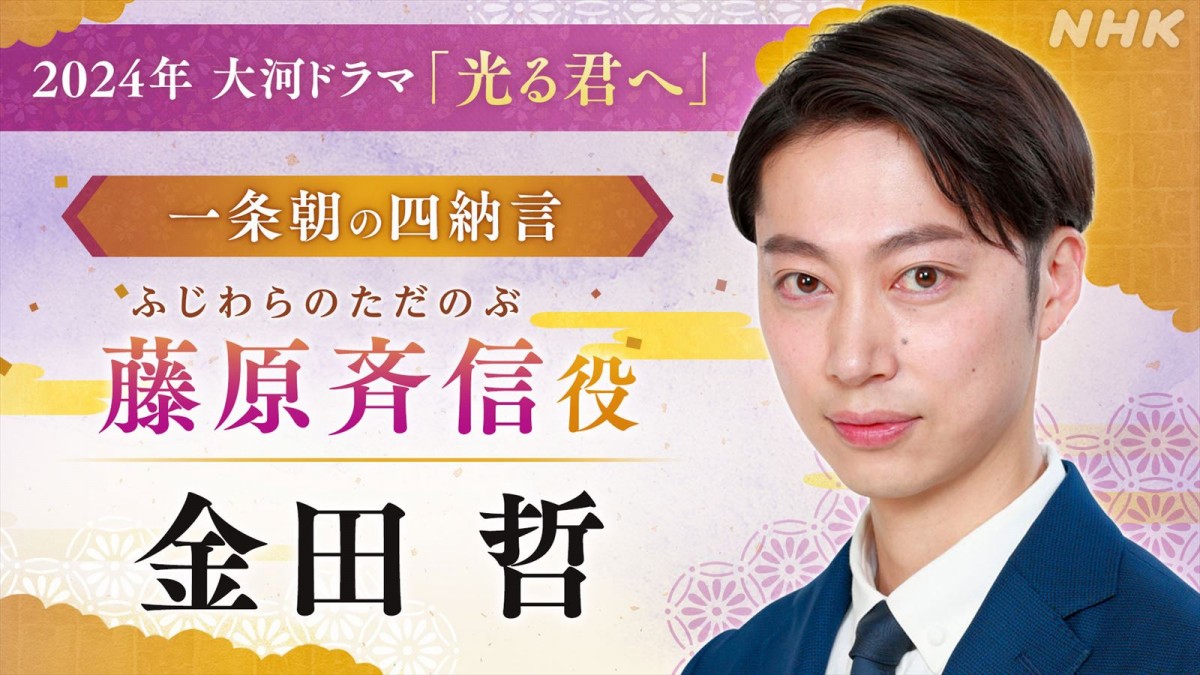 NHK

2024年 大河ドラマ「光る君へ」

一条朝の四納言

ふじわらのただのぶ
藤原斉信役

金田 哲